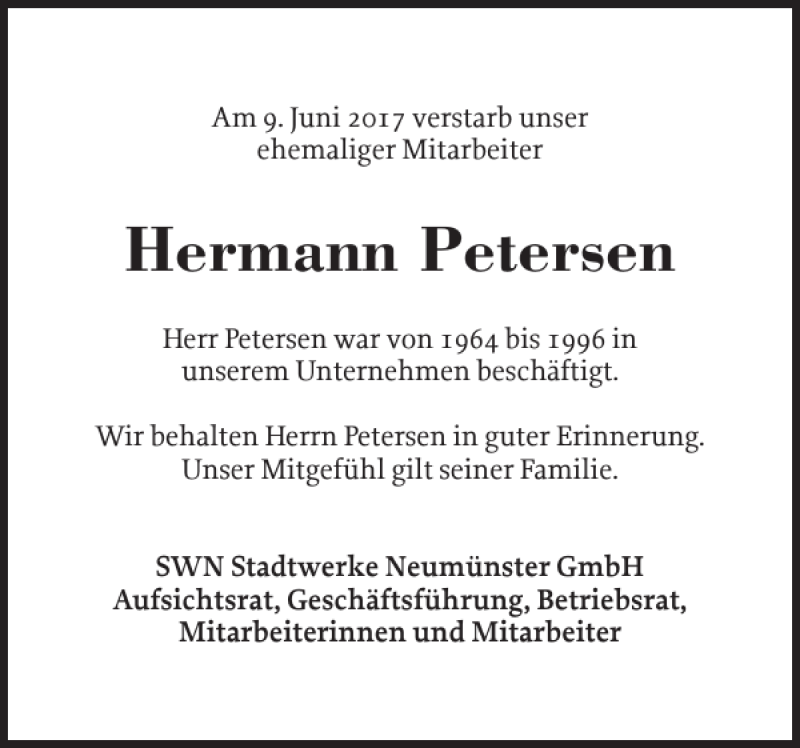 Am 9. Juni 2017 verstarb unser ehemaliger Mitarbeiter

Hermann Petersen

Herr Petersen war von 1964 bis 1996 in unserem Unternehmen beschäftigt.

Wir behalten Herrn Petersen in guter Erinnerung. Unser Mitgefühl gilt seiner Familie.

SWN Stadtwerke Neumünster GmbH
Aufsichtsrat, Geschäftsführung, Betriebsrat,
Mitarbeiterinnen und Mitarbeiter